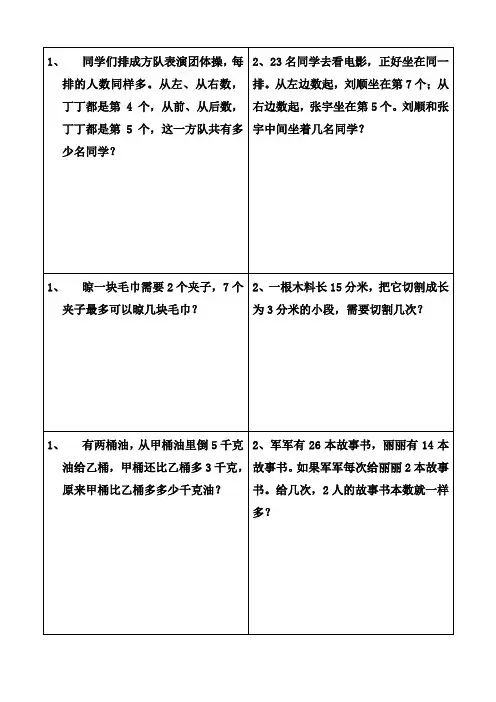 | | |
|---|---|
| 1、 同学们排成方队表演团体操，每排的人数同样多。从左、从右数，丁丁都是第 4 个，从前、从后数，丁丁都是第 5 个，这一方队共有多少名同学？ | 2、23 名同学去看电影，正好坐在同一排。从左边数起，刘顺坐在第 7 个；从右边数起，张宇坐在第 5 个。刘顺和张宇中间坐着几名同学？ |
| 1、 晾一块毛巾需要 2 个夹子，7 个夹子最多可以晾几块毛巾？ | 2、一根木料长 15 分米，把它切割成长为 3 分米的小段，需要切割几次？ |
| 1、 有两桶油，从甲桶油里倒 5 千克油给乙桶，甲桶还比乙桶多 3 千克，原来甲桶比乙桶多多少千克油？ | 2、军军有 26 本故事书，丽丽有 14 本故事书。如果军军每次给丽丽 2 本故事书。给几次，2 人的故事书本数就一样多？ |